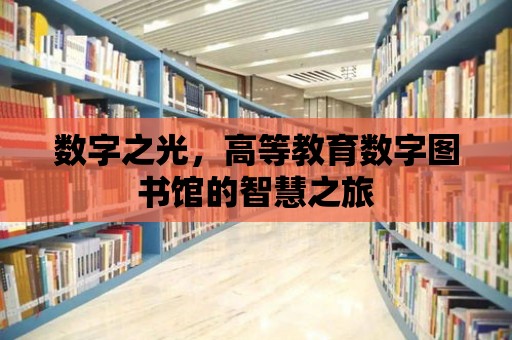 数字之光，高等教育数字图书馆的智慧之旅